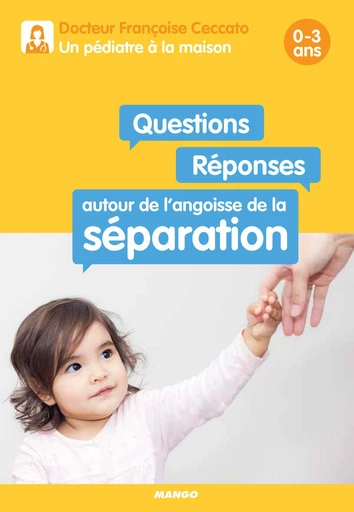 Docteur Françoise Ceccato
Un pédiatre à la maison

0-3 ans

Questions

Réponses

autour de l'angoisse de la
séparation

MANGO